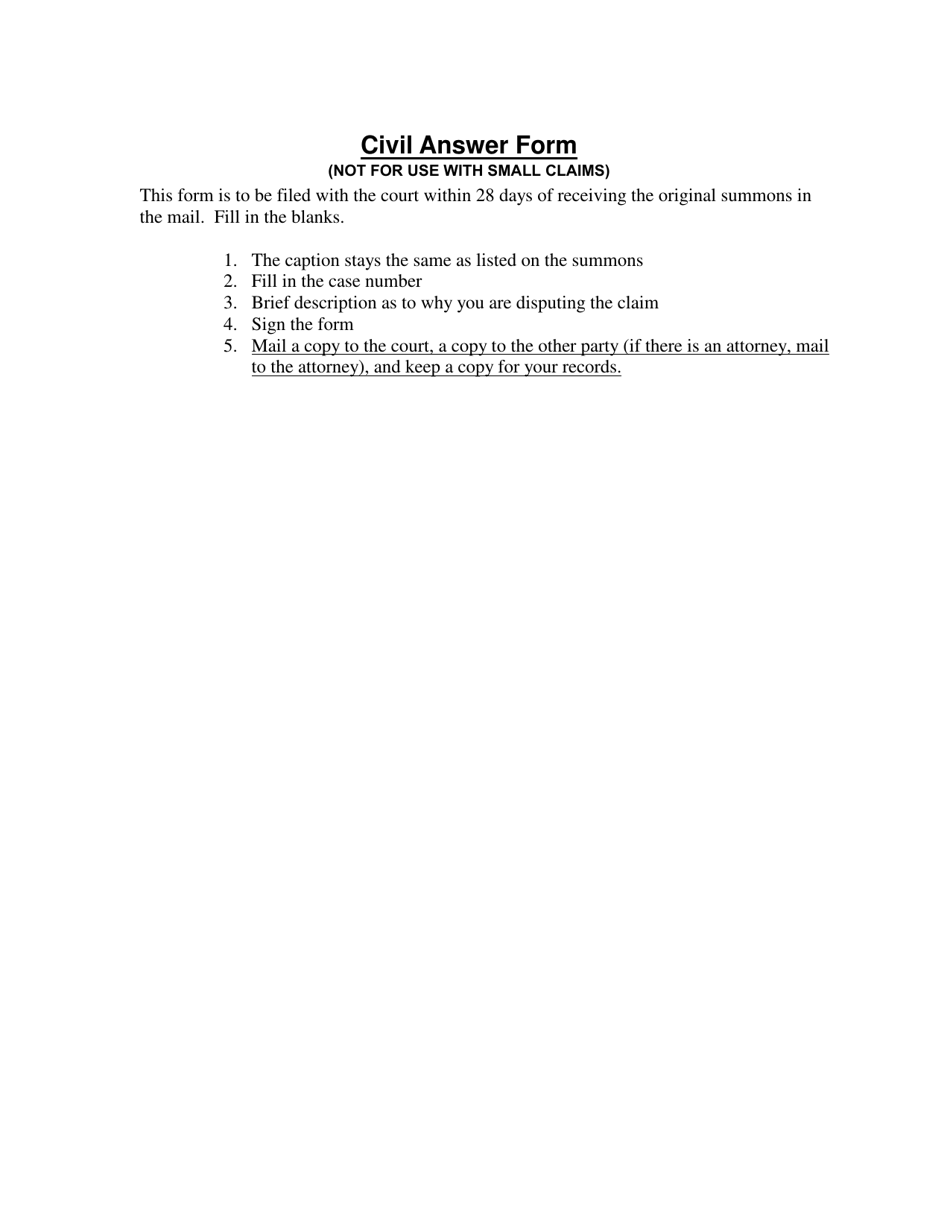 Civil Answer Form
(NOT FOR USE WITH SMALL CLAIMS)

This form is to be filed with the court within 28 days of receiving the original summons in the mail. Fill in the blanks.

1. The caption stays the same as listed on the summons
2. Fill in the case number
3. Brief description as to why you are disputing the claim
4. Sign the form
5. Mail a copy to the court, a copy to the other party (if there is an attorney, mail to the attorney), and keep a copy for your records.